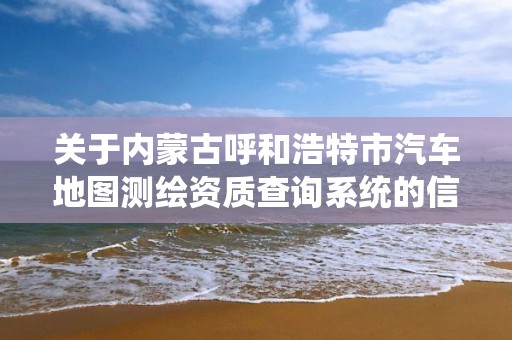 关于内蒙古呼和浩特市汽车地图测绘资质查询系统的信